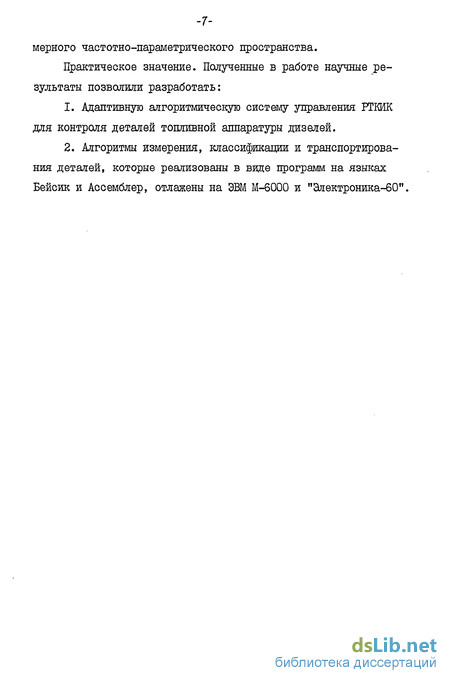 -7-

мерного частотно-параметрического пространства.

Практическое значение. Полученные в работе научные результаты позволили разработать:

I. Адаптивную алгоритмическую систему управления РТКИК для контроля деталей топливной аппаратуры дизелей.

2. Алгоритмы измерения, классификации и транспортирования деталей, которые реализованы в виде программ на языках Бейсик и Ассемблер, отлажены на ЭВМ М-6000 и "Электроника-60".

dsLib.net
библиотека диссертаций